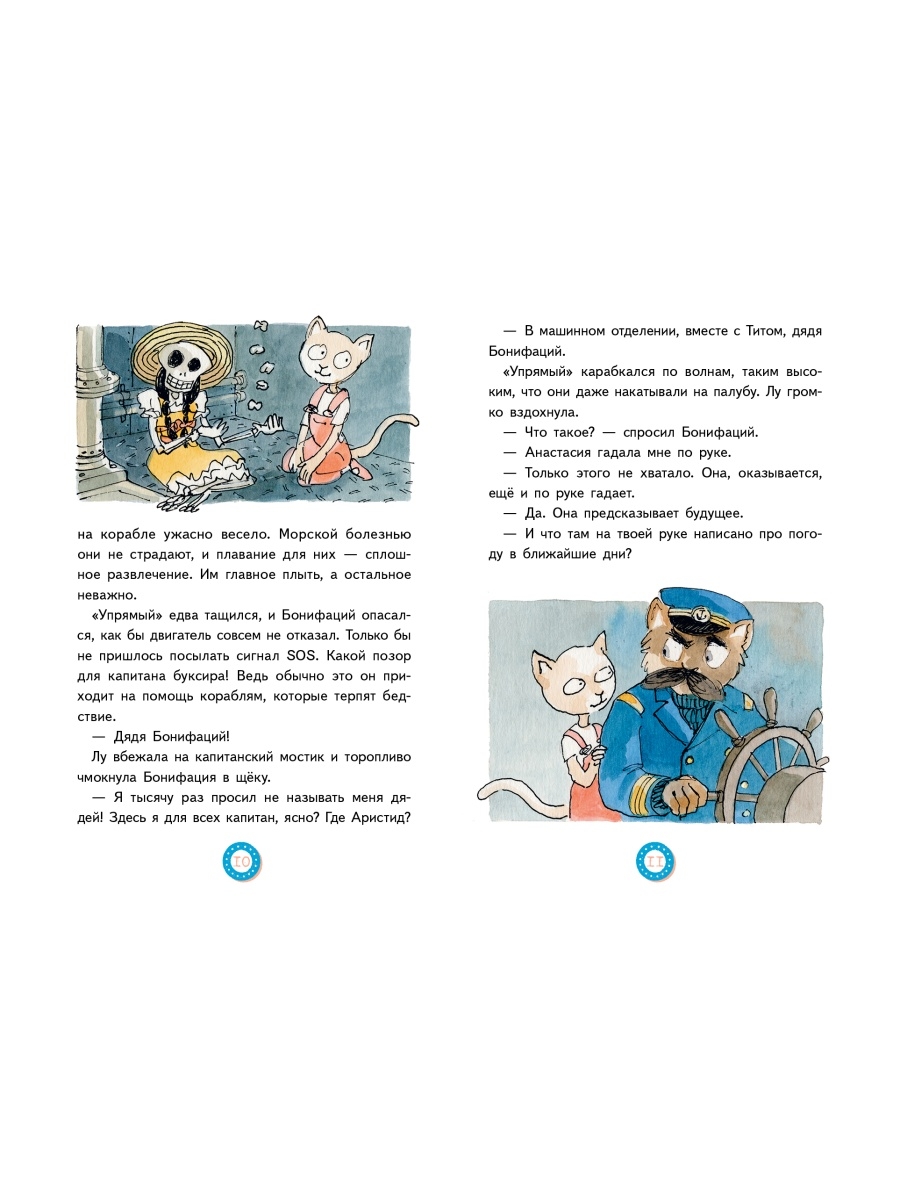 на корабле ужасно весело. Морской болезнью они не страдают, и плавание для них — сплошное развлечение. Им главное плыть, а остальное неважно.

«Упрямый» едва тащился, и Бонифаций опасался, как бы двигатель совсем не отказал. Только бы не пришлось посылать сигнал SOS. Какой позор для капитана буксира! Ведь обычно это он приходит на помощь кораблям, которые терпят бедствие.

— Дядя Бонифаций!

Лу вбежала на капитанский мостик и торопливо чмокнула Бонифация в щёку.

— Я тысячу раз просил не называть меня дядей! Здесь я для всех капитан, ясно? Где Аристид?

10

— В машинном отделении, вместе с Титом, дядя Бонифаций.

«Упрямый» карабкался по волнам, таким высоким, что они даже накатывали на палубу. Лу громко вздохнула.

— Что такое? — спросил Бонифаций.

— Анастасия гадала мне по руке.

— Только этого не хватало. Она, оказывается, ещё и по руке гадает.

— Да. Она предсказывает будущее.

— И что там на твоей руке написано про погоду в ближайшие дни?

11